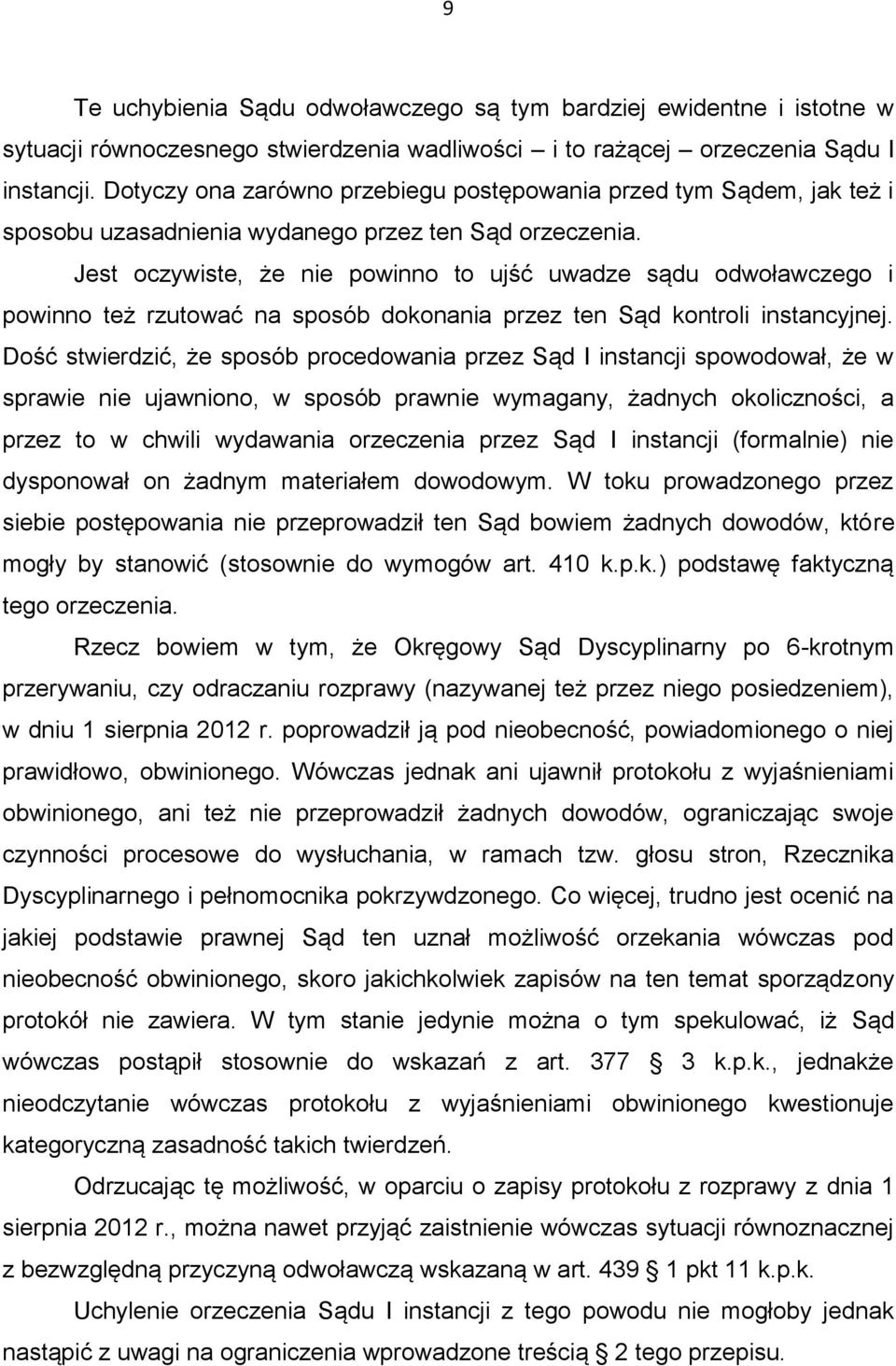 9

Te uchybienia Sądu odwoławczego są tym bardziej ewidentne i istotne w sytuacji równoczesnego stwierdzenia wadliwości – i to rażącej – orzeczenia Sądu I instancji. Dotyczy ona zarówno przebiegu postępowania przed tym Sądem, jak też i sposobu uzasadnienia wydanego przez ten Sąd orzeczenia.

Jest oczywiste, że nie powinno to ujść uwadze sądu odwoławczego i powinno też rzutować na sposób dokonania przez ten Sąd kontroli instancyjnej. Dość stwierdzić, że sposób procedowania przez Sąd I instancji spowodował, że w sprawie nie ujawniono, w sposób prawnie wymagany, żadnych okoliczności, a przez to w chwili wydawania orzeczenia przez Sąd I instancji (formalnie) nie dysponował on żadnym materiałem dowodowym. W toku prowadzonego przez siebie postępowania nie przeprowadził ten Sąd bowiem żadnych dowodów, które mogły by stanowić (stosownie do wymogów art. 410 k.p.k.) podstawę faktyczną tego orzeczenia.

Rzecz bowiem w tym, że Okręgowy Sąd Dyscyplinarny po 6-krotnym przerywaniu, czy odraczaniu rozprawy (nazywanej też przez niego posiedzeniem), w dniu 1 sierpnia 2012 r. poprowadził ją pod nieobecność, powiadomionego o niej prawidłowo, obwinionego. Wówczas jednak ani ujawnił protokołu z wyjaśnieniami obwinionego, ani też nie przeprowadził żadnych dowodów, ograniczając swoje czynności procesowe do wysłuchania, w ramach tzw. głosu stron, Rzecznika Dyscyplinarnego i pełnomocnika pokrzywdzonego. Co więcej, trudno jest ocenić na jakiej podstawie prawnej Sąd ten uznał możliwość orzekania wówczas pod nieobecność obwinionego, skoro jakichkolwiek zapisów na ten temat sporządzony protokół nie zawiera. W tym stanie jedynie można o tym spekulować, iż Sąd wówczas postąpił stosownie do wskazań z art. 377 § 3 k.p.k., jednakże nieodczytanie wówczas protokołu z wyjaśnieniami obwinionego kwestionuje kategoryczną zasadność takich twierdzeń.

Odrzucając tę możliwość, w oparciu o zapisy protokołu z rozprawy z dnia 1 sierpnia 2012 r., można nawet przyjąć zaistnienie wówczas sytuacji równoznacznej z bezwzględną przyczyną odwoławczą wskazaną w art. 439 § 1 pkt 11 k.p.k.

Uchylenie orzeczenia Sądu I instancji z tego powodu nie mogłoby jednak nastąpić z uwagi na ograniczenia wprowadzone treścią § 2 tego przepisu.